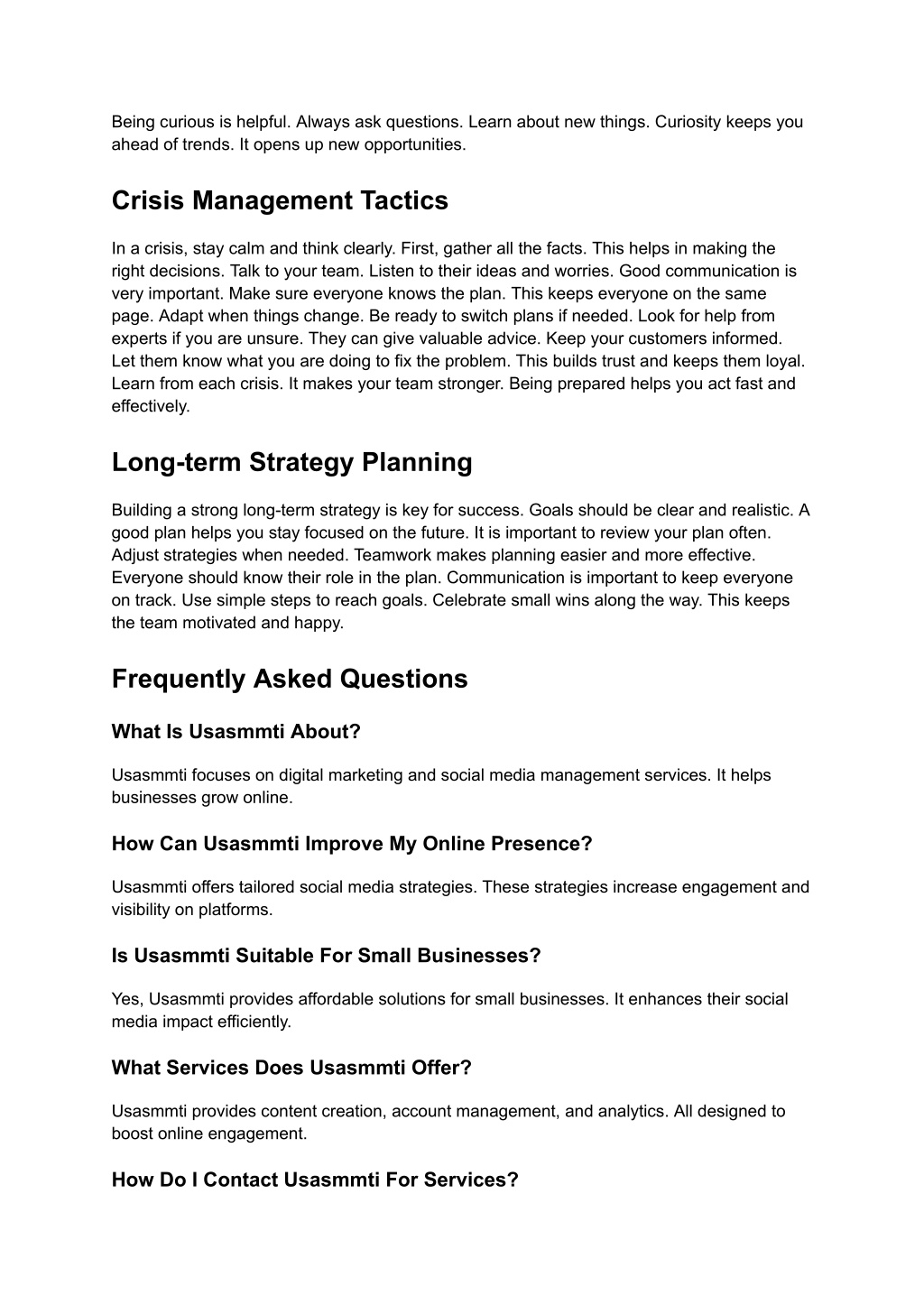 Being curious is helpful. Always ask questions. Learn about new things. Curiosity keeps you ahead of trends. It opens up new opportunities.

Crisis Management Tactics

In a crisis, stay calm and think clearly. First, gather all the facts. This helps in making the right decisions. Talk to your team. Listen to their ideas and worries. Good communication is very important. Make sure everyone knows the plan. This keeps everyone on the same page. Adapt when things change. Be ready to switch plans if needed. Look for help from experts if you are unsure. They can give valuable advice. Keep your customers informed. Let them know what you are doing to fix the problem. This builds trust and keeps them loyal. Learn from each crisis. It makes your team stronger. Being prepared helps you act fast and effectively.

Long-term Strategy Planning

Building a strong long-term strategy is key for success. Goals should be clear and realistic. A good plan helps you stay focused on the future. It is important to review your plan often. Adjust strategies when needed. Teamwork makes planning easier and more effective. Everyone should know their role in the plan. Communication is important to keep everyone on track. Use simple steps to reach goals. Celebrate small wins along the way. This keeps the team motivated and happy.

Frequently Asked Questions

What Is Usasmmti About?

Usasmmti focuses on digital marketing and social media management services. It helps businesses grow online.

How Can Usasmmti Improve My Online Presence?

Usasmmti offers tailored social media strategies. These strategies increase engagement and visibility on platforms.

Is Usasmmti Suitable For Small Businesses?

Yes, Usasmmti provides affordable solutions for small businesses. It enhances their social media impact efficiently.

What Services Does Usasmmti Offer?

Usasmmti provides content creation, account management, and analytics. All designed to boost online engagement.

How Do I Contact Usasmmti For Services?